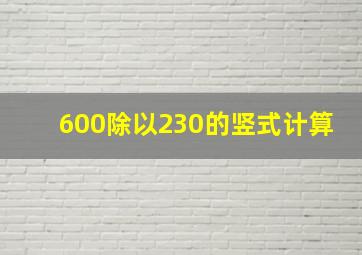 600除以230的竖式计算